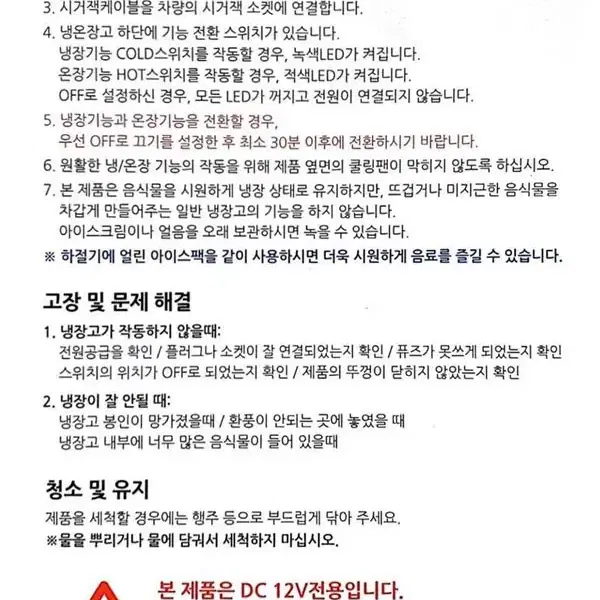 3. 시거잭케이블을 차량의 시거잭 소켓에 연결합니다.
4. 냉온장고 하단에 기능 전환 스위치가 있습니다.
냉장기능 COLD스위치를 작동할 경우, 녹색LED가 켜집니다.
온장기능 HOT스위치를 작동할 경우, 적색LED가 켜집니다.
OFF로 설정하신 경우, 모든 LED가 꺼지고 전원이 연결되지 않습니다.
5. 냉장기능과 온장기능을 전환할 경우,
우선 OFF로 끄기를 설정한 후 최소 30분 이후에 전환하시기 바랍니다.
6. 원활한 냉/온장 기능의 작동을 위해 제품 옆면의 쿨링팬이 막히지 않도록 하십시오.
7. 본 제품은 음식물을 시원하게 냉장 상태로 유지하지만, 뜨겁거나 미지근한 음식물을 차갑게 만들어주는 일반 냉장고의 기능을 하지 않습니다.
아이스크림이나 얼음을 오래 보관하시면 녹을 수 있습니다.
※ 하절기에 얼린 아이스팩을 같이 사용하시면 더욱 시원하게 음료를 즐길 수 있습니다.

고장 및 문제 해결

1. 냉장고가 작동하지 않을때:
전원공급을 확인 / 플러그나 소켓이 잘 연결되었는지 확인 / 퓨즈가 못쓰게 되었는지 확인
스위치의 위치가 OFF로 되었는지 확인 / 제품의 뚜껑이 닫히지 않았는지 확인

2. 냉장이 잘 안될 때:
냉장고 봉인이 망가졌을때 / 환풍이 안되는 곳에 놓였을 때
냉장고 내부에 너무 많은 음식물이 들어 있을때

청소 및 유지

제품을 세척할 경우에는 행주 등으로 부드럽게 닦아 주세요.
※물을 뿌리거나 물에 담궈서 세척하지 마십시오.

본 제품은 DC 12V전용입니다.